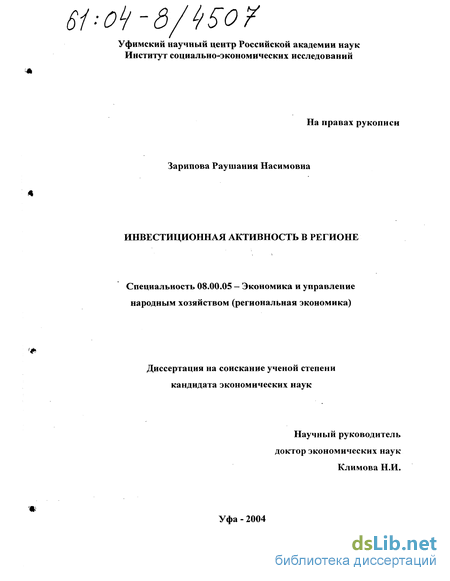 61:04-8/4507

Уфимский научный центр Российской академии наук
Институт социально-экономических исследований

На правах рукописи

Зарипова Раушания Насимовна

ИНВЕСТИЦИОННАЯ АКТИВНОСТЬ В РЕГИОНЕ

Специальность 08.00.05 – Экономика и управление народным хозяйством (региональная экономика)

Диссертация на соискание ученой степени кандидата экономических наук

Научный руководитель
доктор экономических наук
Климова Н.И.

Уфа - 2004

dsLib.net
библиотека диссертаций